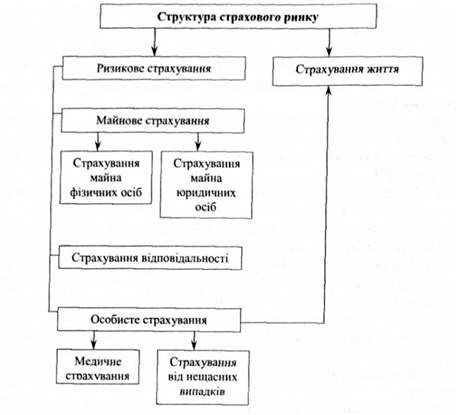 Структура страхового ринку

Ризикове страхування

Страхування життя

Майнове страхування

Страхування майна фізичних осіб

Страхування майна юридичних осіб

Страхування відповідальності

Особисте страхування

Медичне страхування

Страхування від нещасних випадків